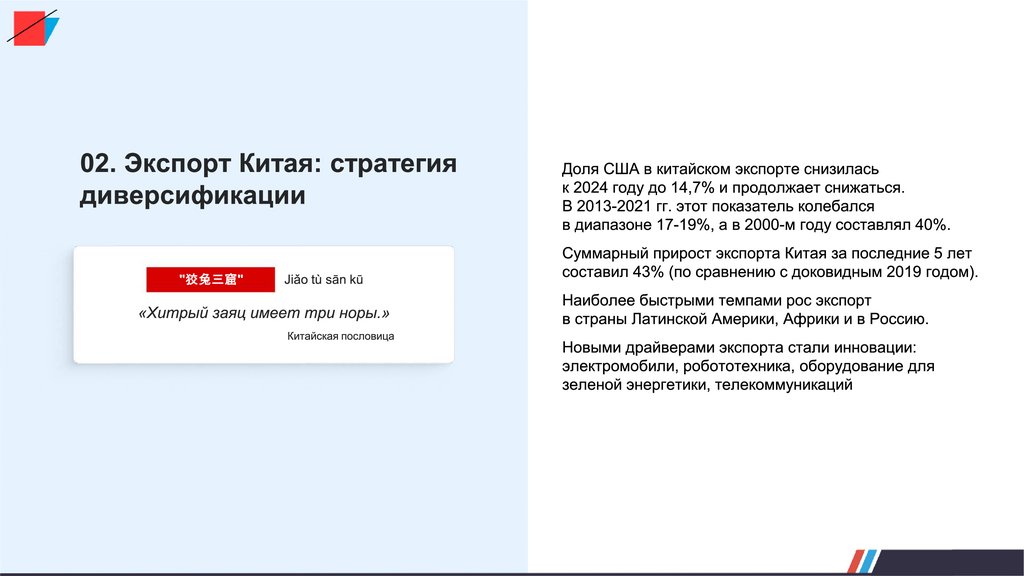 02. Экспорт Китая: стратегия диверсификации

"狡兔三窟" Jiǎo tù sān kū

«Хитрый заяц имеет три норы.»

Китайская пословица

Доля США в китайском экспорте снизилась к 2024 году до 14,7% и продолжает снижаться. В 2013-2021 гг. этот показатель колебался в диапазоне 17-19%, а в 2000-м году составлял 40%.

Суммарный прирост экспорта Китая за последние 5 лет составил 43% (по сравнению с доковидным 2019 годом).

Наиболее быстрыми темпами рос экспорт в страны Латинской Америки, Африки и в Россию.

Новыми драйверами экспорта стали инновации: электромобили, робототехника, оборудование для зеленой энергетики, телекоммуникаций